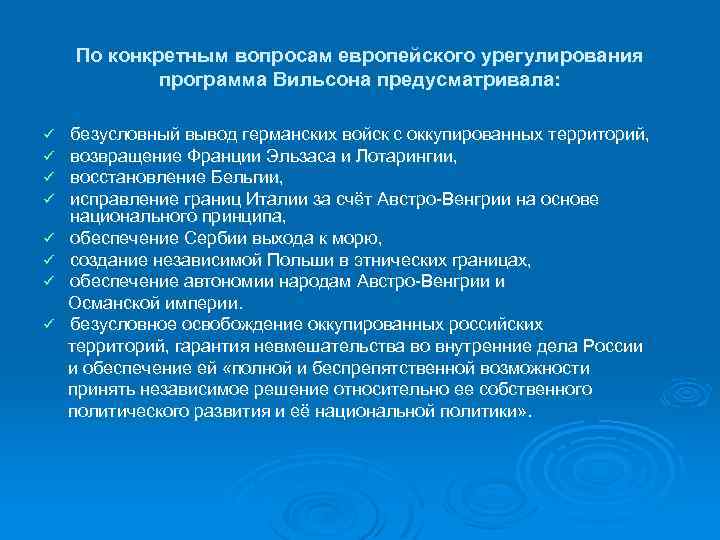 По конкретным вопросам европейского урегулирования программа Вильсона предусматривала:

✓ безусловный вывод германских войск с оккупированных территорий,
✓ возвращение Франции Эльзаса и Лотарингии,
✓ восстановление Бельгии,
✓ исправление границ Италии за счёт Австро-Венгрии на основе национального принципа,
✓ обеспечение Сербии выхода к морю,
✓ создание независимой Польши в этнических границах,
✓ обеспечение автономии народам Австро-Венгрии и Османской империи.
✓ безусловное освобождение оккупированных российских территорий, гарантия невмешательства во внутренние дела России и обеспечение ей «полной и беспрепятственной возможности принять независимое решение относительно ее собственного политического развития и её национальной политики».